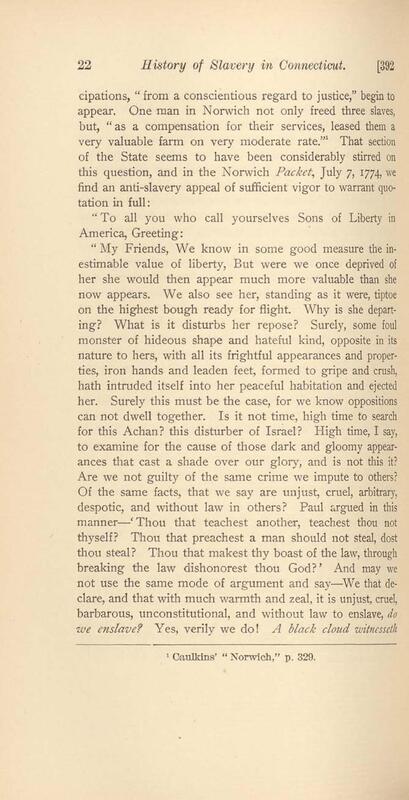 22 History of Slavery in Connecticut. [392

cipations, "from a conscientious regard to justice," begin to appear. One man in Norwich not only freed three slaves, but, "as a compensation for their services, leased them a very valuable farm on very moderate rate."$^{1}$ That section of the State seems to have been considerably stirred on this question, and in the Norwich Packet, July 7, 1774, we find an anti-slavery appeal of sufficient vigor to warrant quotation in full:

"To all you who call yourselves Sons of Liberty in America, Greeting:

"My Friends, We know in some good measure the inestimable value of liberty, But were we once deprived of her she would then appear much more valuable than she now appears. We also see her, standing as it were, tiptoe on the highest bough ready for flight. Why is she departing? What is it disturbs her repose? Surely, some foul monster of hideous shape and hateful kind, opposite in its nature to hers, with all its frightful appearances and properties, iron hands and leaden feet, formed to gripe and crush, hath intruded itself into her peaceful habitation and ejected her. Surely this must be the case, for we know oppositions can not dwell together. Is it not time, high time to search for this Achan? this disturber of Israel? High time, I say, to examine for the cause of those dark and gloomy appearances that cast a shade over our glory, and is not this it? Are we not guilty of the same crime we impute to others? Of the same facts, that we say are unjust, cruel, arbitrary, despotic, and without law in others? Paul argued in this manner—'Thou that teachest another, teachest thou not thyself? Thou that preachest a man should not steal, dost thou steal? Thou that makest thy boast of the law, through breaking the law dishonorest thou God?' And may we not use the same mode of argument and say—We that declare, and that with much warmth and zeal, it is unjust, cruel, barbarous, unconstitutional, and without law to enslave, do we enslave? Yes, verily we do! A black cloud witnesseth

$^{1}$ Caulkins' "Norwich," p. 329.